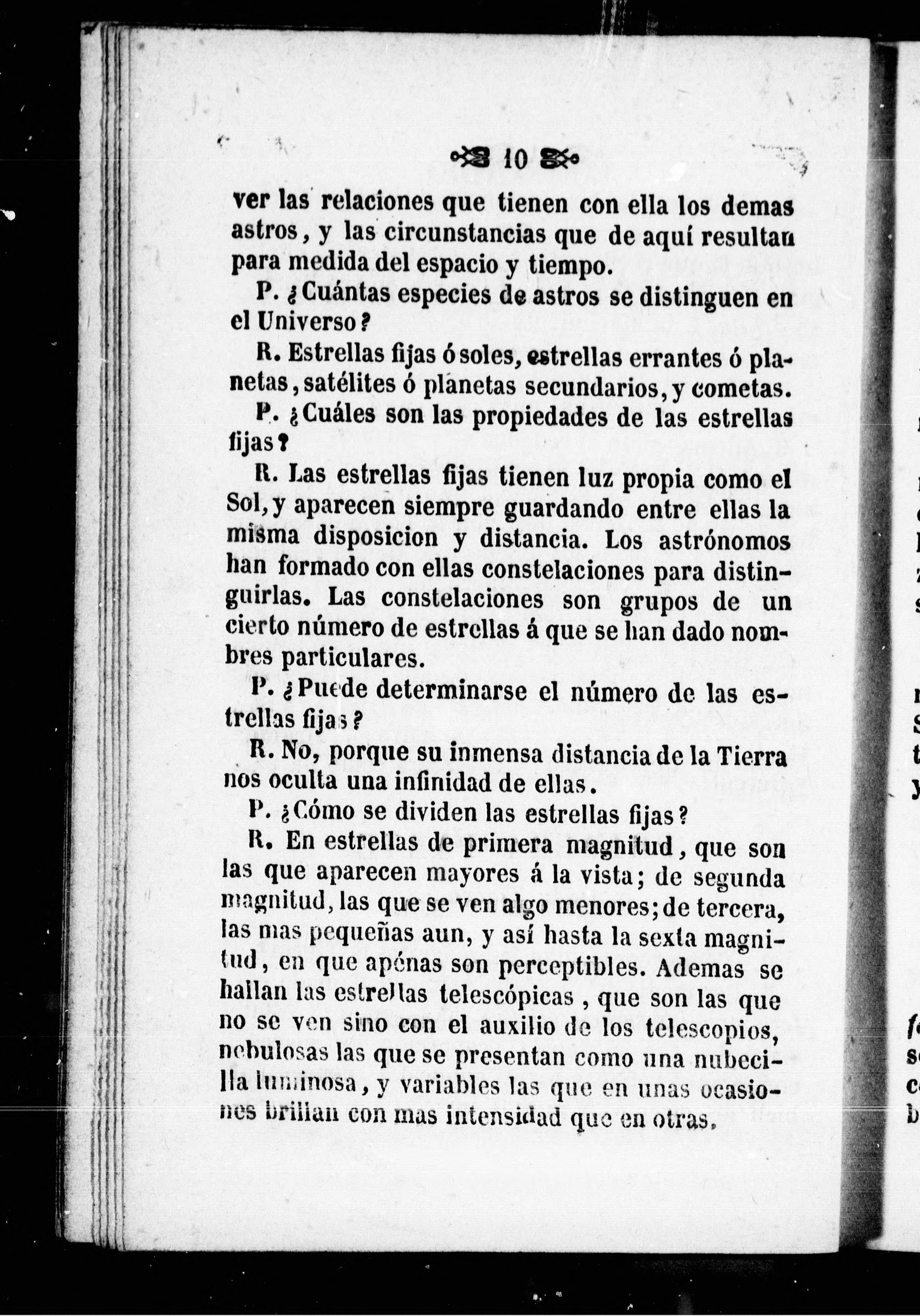 10

ver las relaciones que tienen con ella los demas astros, y las circunstancias que de aquí resultan para medida del espacio y tiempo.

P. ¿Cuántas especies de astros se distinguen en el Universo?

R. Estrellas fijas ó soles, estrellas errantes ó planetas, satélites ó planetas secundarios, y cometas.

P. ¿Cuáles son las propiedades de las estrellas fijas?

R. Las estrellas fijas tienen luz propia como el Sol, y aparecen siempre guardando entre ellas la misma disposicion y distancia. Los astrónomos han formado con ellas constelaciones para distinguirlas. Las constelaciones son grupos de un cierto número de estrellas á que se han dado nombres particulares.

P. ¿Puede determinarse el número de las estrellas fijas?

R. No, porque su inmensa distancia de la Tierra nos oculta una infinidad de ellas.

P. ¿Cómo se dividen las estrellas fijas?

R. En estrellas de primera magnitud, que son las que aparecen mayores á la vista; de segunda magnitud, las que se ven algo menores; de tercera, las mas pequeñas aun, y así hasta la sexta magnitud, en que apénas son perceptibles. Ademas se hallan las estrellas telescópicas, que son las que no se ven sino con el auxilio de los telescopios, nebulosas las que se presentan como una nubecilla luminosa, y variables las que en unas ocasiones brillan con mas intensidad que en otras.